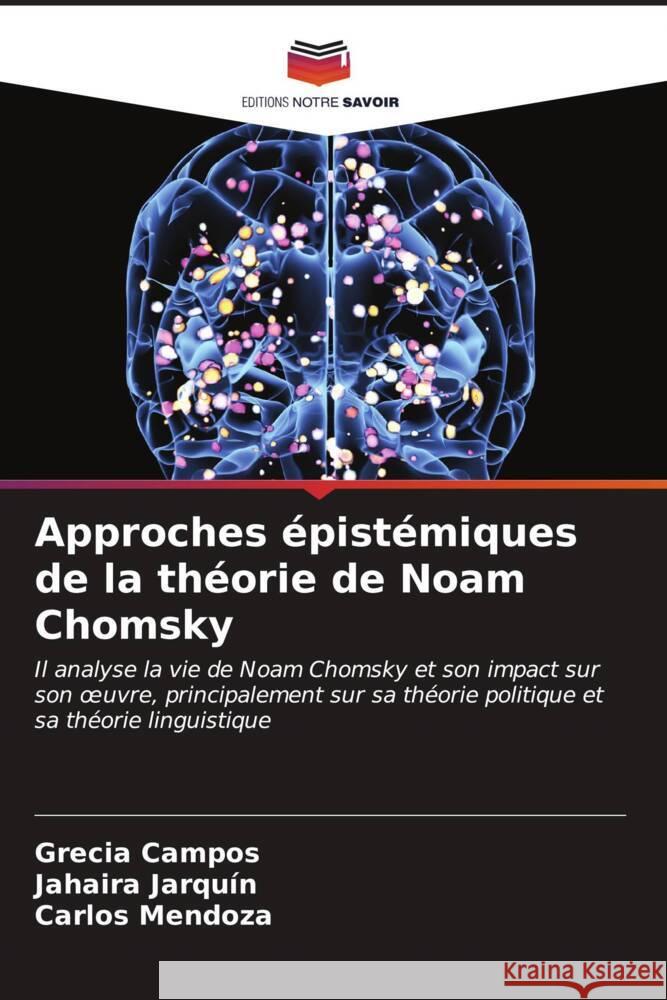 EDITIONS NOTRE SAVOIR

Approches épistémiques de la théorie de Noam Chomsky

Il analyse la vie de Noam Chomsky et son impact sur son œuvre, principalement sur sa théorie politique et sa théorie linguistique

Grecia Campos
Jahaira Jarquín
Carlos Mendoza